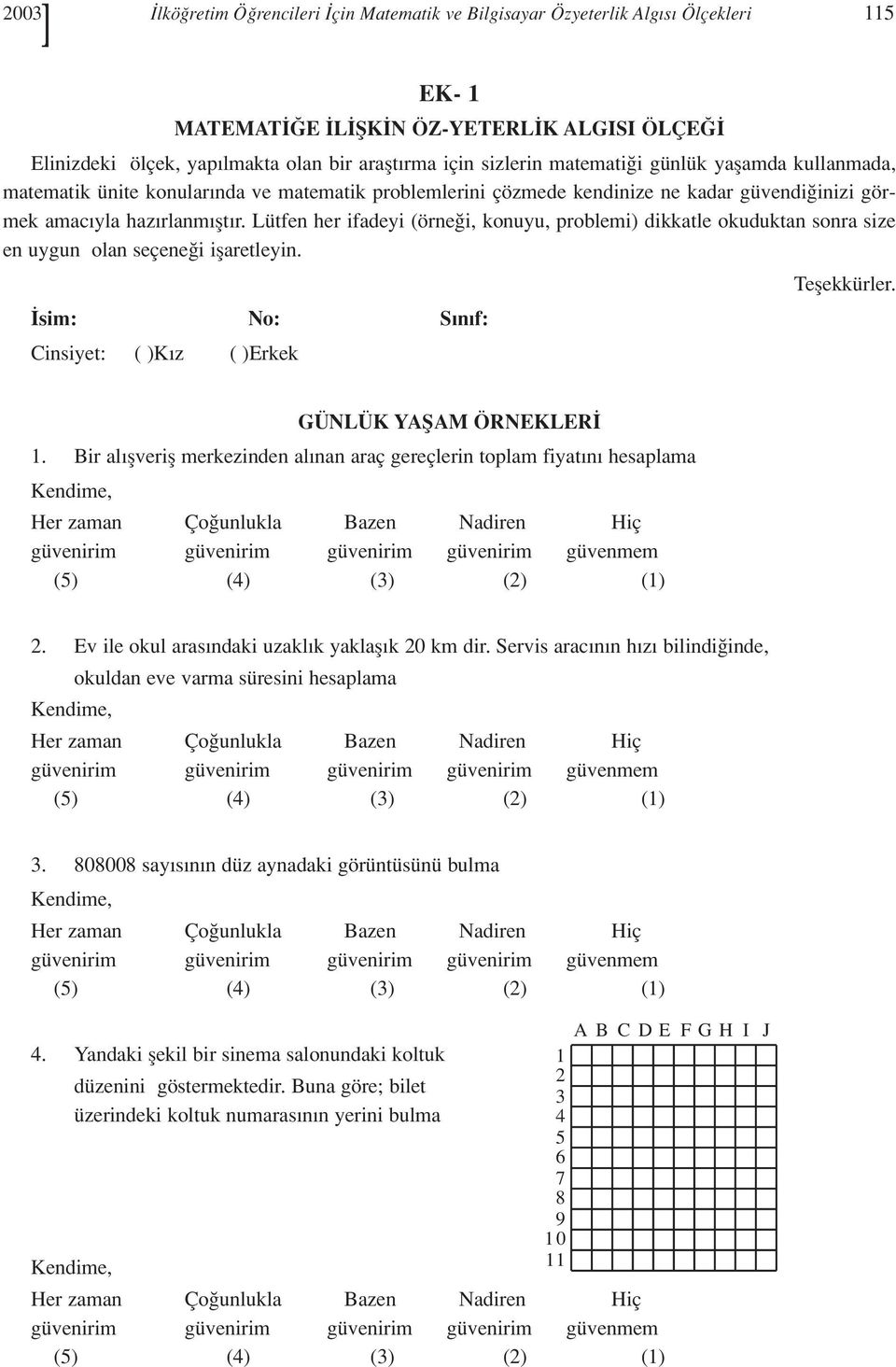 2003] İlköğretim Öğrencileri İçin Matematik ve Bilgisayar Özyeterlik Algısı Ölçekleri 115

EK- 1

MATEMATİĞE İLİŞKİN ÖZ-YETERLİK ALGISI ÖLÇEĞİ

Elinizdeki ölçek, yapılmakta olan bir araştırma için sizlerin matematiği günlük yaşamda kullanmada, matematik ünite konularında ve matematik problemlerini çözmede kendinize ne kadar güvendiğinizi görmek amacıyla hazırlanmıştır. Lütfen her ifadeyi (örneği, konuyu, problemi) dikkatle okuduktan sonra size en uygun olan seçeneği işaretleyin.

Teşekkürler.

İsim: No: Sınıf:

Cinsiyet: ( )Kız ( )Erkek

GÜNLÜK YAŞAM ÖRNEKLERİ

1. Bir alışveriş merkezinden alınan araç gereçlerin toplam fiyatını hesaplama

Kendime,

| Her zaman güvenirim | Çoğunlukla güvenirim | Bazen güvenirim | Nadiren güvenirim | Hiç güvenmem |
|---|---|---|---|---|
| (5) | (4) | (3) | (2) | (1) |

2. Ev ile okul arasındaki uzaklık yaklaşık 20 km dir. Servis aracının hızı bilindiğinde, okuldan eve varma süresini hesaplama

Kendime,

| Her zaman güvenirim | Çoğunlukla güvenirim | Bazen güvenirim | Nadiren güvenirim | Hiç güvenmem |
|---|---|---|---|---|
| (5) | (4) | (3) | (2) | (1) |

3. 808008 sayısının düz aynadaki görüntüsünü bulma

Kendime,

| Her zaman güvenirim | Çoğunlukla güvenirim | Bazen güvenirim | Nadiren güvenirim | Hiç güvenmem |
|---|---|---|---|---|
| (5) | (4) | (3) | (2) | (1) |

4. Yandaki şekil bir sinema salonundaki koltuk düzenini göstermektedir. Buna göre; bilet üzerindeki koltuk numarasının yerini bulma

A B C D E F G H I J
1
2
3
4
5
6
7
8
9
10
11

Kendime,

| Her zaman güvenirim | Çoğunlukla güvenirim | Bazen güvenirim | Nadiren güvenirim | Hiç güvenmem |
|---|---|---|---|---|
| (5) | (4) | (3) | (2) | (1) |